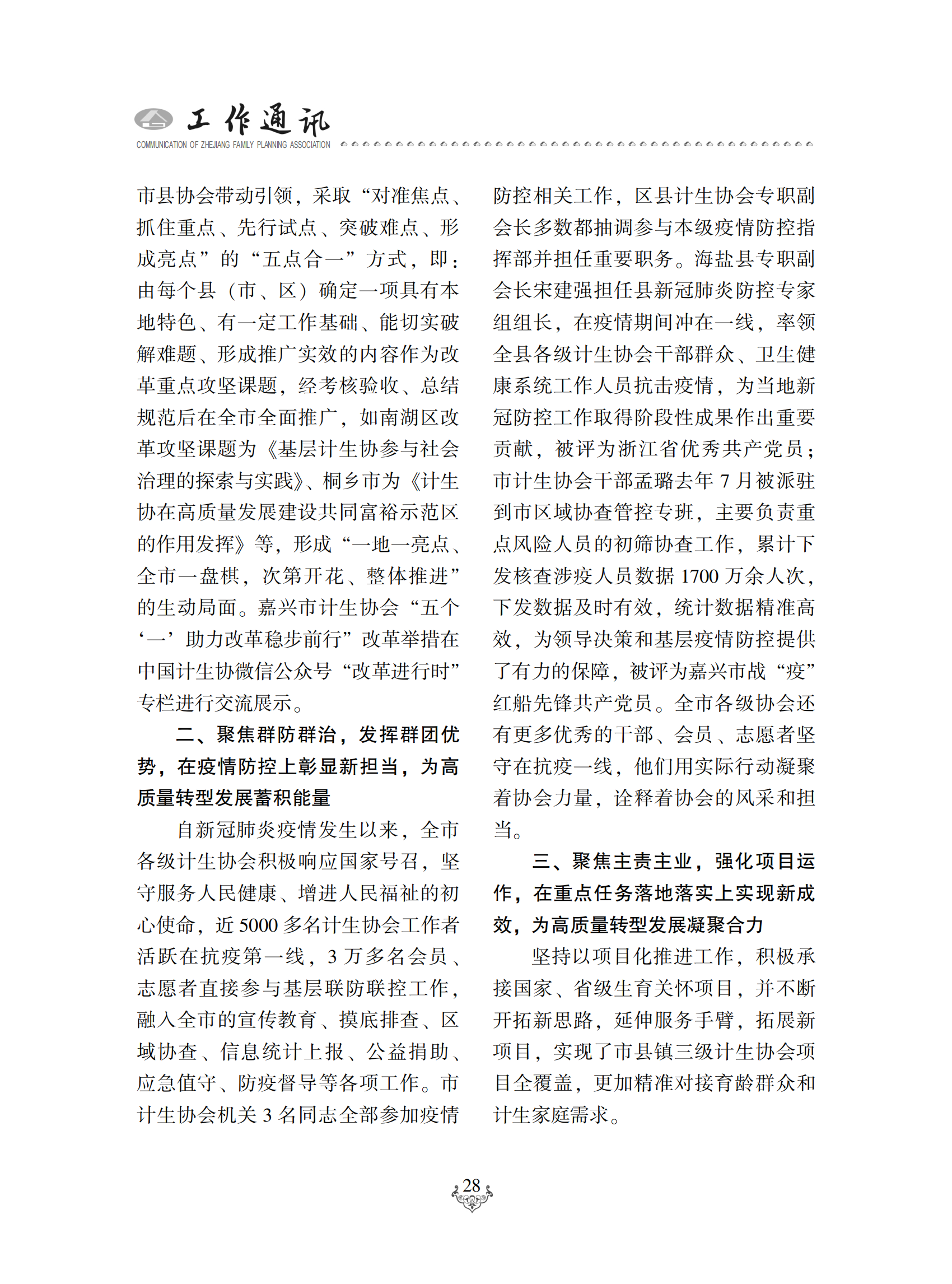 工作通讯
COMMUNICATION OF ZHEJIANG FAMILY PLANNING ASSOCIATION

市县协会带动引领，采取“对准焦点、抓住重点、先行试点、突破难点、形成亮点”的“五点合一”方式，即：由每个县（市、区）确定一项具有本地特色、有一定工作基础、能切实破解难题、形成推广实效的内容作为改革重点攻坚课题，经考核验收、总结规范后在全市全面推广，如南湖区改革攻坚课题为《基层计生协参与社会治理的探索与实践》、桐乡市为《计生协在高质量发展建设共同富裕示范区的作用发挥》等，形成“一地一亮点、全市一盘棋，次第开花、整体推进”的生动局面。嘉兴市计生协会“五个‘一’助力改革稳步前行”改革举措在中国计生协微信公众号“改革进行时”专栏进行交流展示。

二、聚焦群防群治，发挥群团优势，在疫情防控上彰显新担当，为高质量转型发展蓄积能量

自新冠肺炎疫情发生以来，全市各级计生协会积极响应国家号召，坚守服务人民健康、增进人民福祉的初心使命，近 5000 多名计生协会工作者活跃在抗疫第一线，3 万多名会员、志愿者直接参与基层联防联控工作，融入全市的宣传教育、摸底排查、区域协查、信息统计上报、公益捐助、应急值守、防疫督导等各项工作。市计生协会机关 3 名同志全部参加疫情防控相关工作，区县计生协会专职副会长多数都抽调参与本级疫情防控指挥部并担任重要职务。海盐县专职副会长宋建强担任县新冠肺炎防控专家组组长，在疫情期间冲在一线，率领全县各级计生协会干部群众、卫生健康系统工作人员抗击疫情，为当地新冠防控工作取得阶段性成果作出重要贡献，被评为浙江省优秀共产党员；市计生协会干部孟璐去年 7 月被派驻到市区域协查管控专班，主要负责重点风险人员的初筛协查工作，累计下发核查涉疫人员数据 1700 万余人次，下发数据及时有效，统计数据精准高效，为领导决策和基层疫情防控提供了有力的保障，被评为嘉兴市战“疫”红船先锋共产党员。全市各级协会还有更多优秀的干部、会员、志愿者坚守在抗疫一线，他们用实际行动凝聚着协会力量，诠释着协会的风采和担当。

三、聚焦主责主业，强化项目运作，在重点任务落地落实上实现新成效，为高质量转型发展凝聚合力

坚持以项目化推进工作，积极承接国家、省级生育关怀项目，并不断开拓新思路，延伸服务手臂，拓展新项目，实现了市县镇三级计生协会项目全覆盖，更加精准对接育龄群众和计生家庭需求。

28